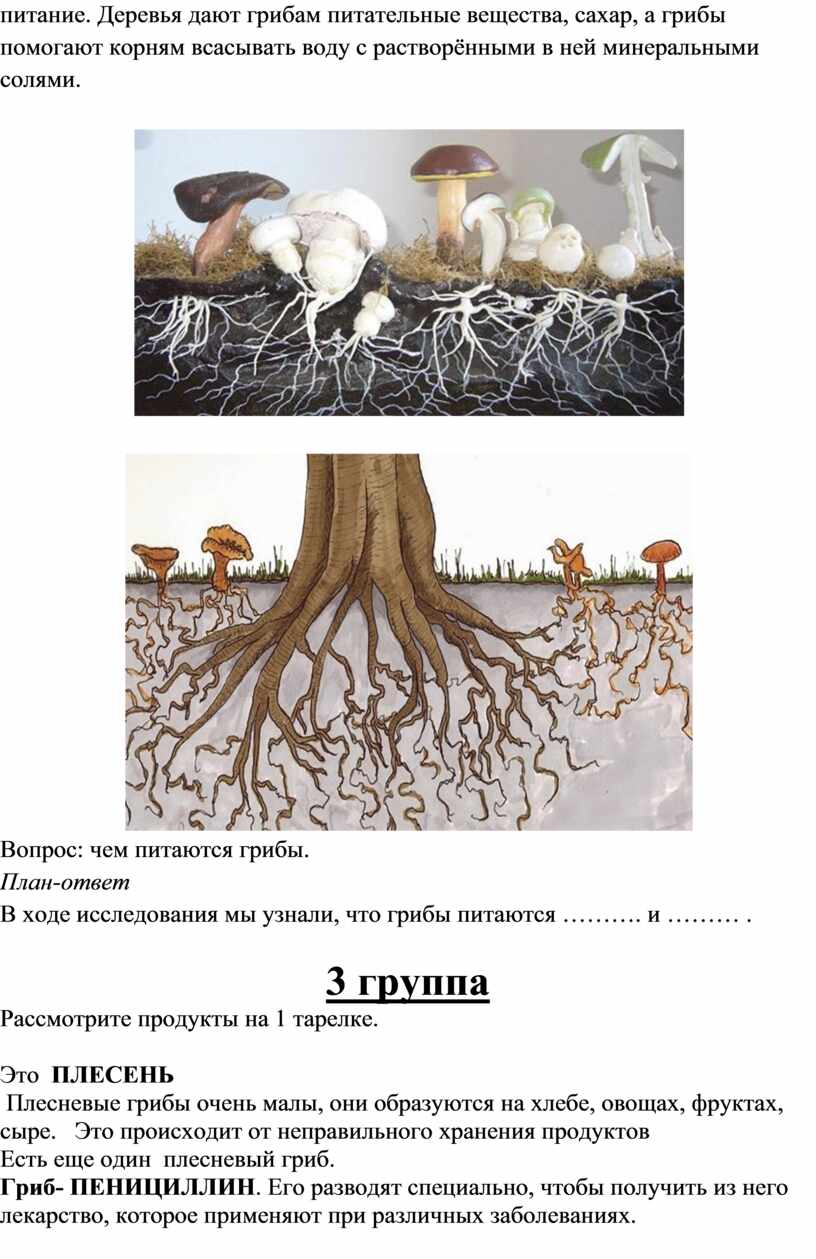 питание. Деревья дают грибам питательные вещества, сахар, а грибы помогают корням всасывать воду с растворёнными в ней минеральными солями.

Вопрос: чем питаются грибы.
План-ответ
В ходе исследования мы узнали, что грибы питаются ………. и ……… .

3 группа

Рассмотрите продукты на 1 тарелке.

Это ПЛЕСЕНЬ
Плесневые грибы очень малы, они образуются на хлебе, овощах, фруктах, сыре. Это происходит от неправильного хранения продуктов
Есть еще один плесневый гриб.
Гриб- ПЕНИЦИЛЛИН. Его разводят специально, чтобы получить из него лекарство, которое применяют при различных заболеваниях.